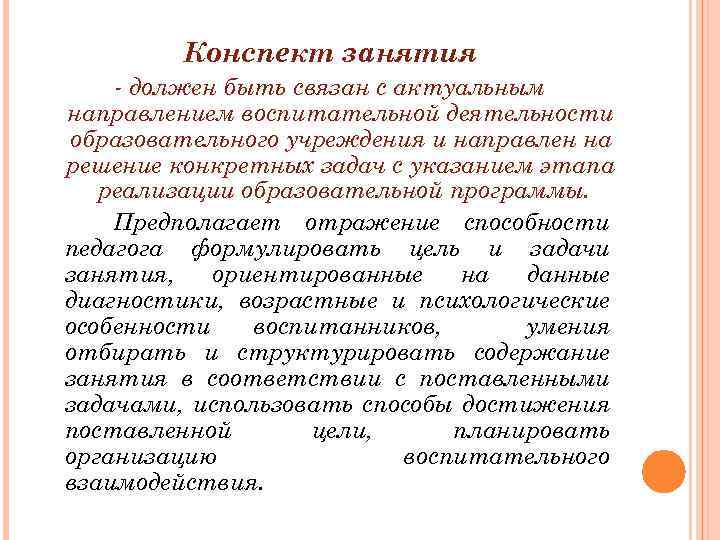 Конспект занятия

- должен быть связан с актуальным направлением воспитательной деятельности образовательного учреждения и направлен на решение конкретных задач с указанием этапа реализации образовательной программы.

Предполагает отражение способности педагога формулировать цель и задачи занятия, ориентированные на данные диагностики, возрастные и психологические особенности воспитанников, умения отбирать и структурировать содержание занятия в соответствии с поставленными задачами, использовать способы достижения поставленной цели, планировать организацию воспитательного взаимодействия.